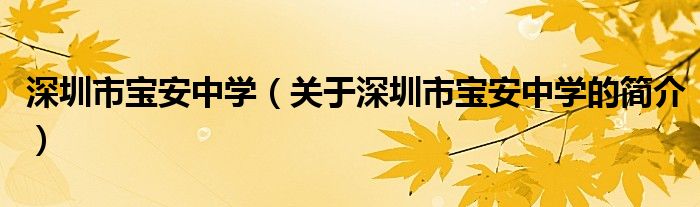 深圳市宝安中学（关于深圳市宝安中学的简介）